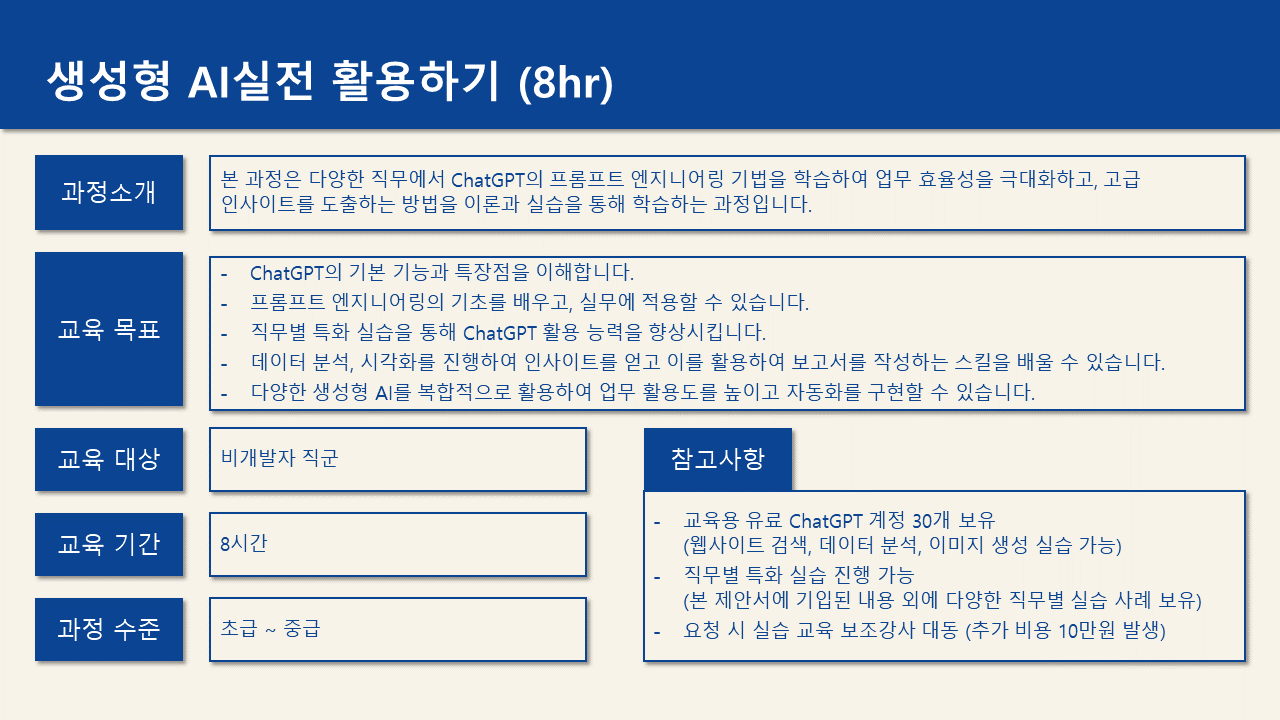 생성형 AI실전 활용하기 (8hr)

과정소개

본 과정은 다양한 직무에서 ChatGPT의 프롬프트 엔지니어링 기법을 학습하여 업무 효율성을 극대화하고, 고급 인사이트를 도출하는 방법을 이론과 실습을 통해 학습하는 과정입니다.

교육 목표

- ChatGPT의 기본 기능과 특장점을 이해합니다.
- 프롬프트 엔지니어링의 기초를 배우고, 실무에 적용할 수 있습니다.
- 직무별 특화 실습을 통해 ChatGPT 활용 능력을 향상시킵니다.
- 데이터 분석, 시각화를 진행하여 인사이트를 얻고 이를 활용하여 보고서를 작성하는 스킬을 배울 수 있습니다.
- 다양한 생성형 AI를 복합적으로 활용하여 업무 활용도를 높이고 자동화를 구현할 수 있습니다.

교육 대상

비개발자 직군

교육 기간

8시간

과정 수준

초급 ~ 중급

참고사항

- 교육용 유료 ChatGPT 계정 30개 보유 (웹사이트 검색, 데이터 분석, 이미지 생성 실습 가능)
- 직무별 특화 실습 진행 가능 (본 제안서에 기입된 내용 외에 다양한 직무별 실습 사례 보유)
- 요청 시 실습 교육 보조강사 대동 (추가 비용 10만원 발생)